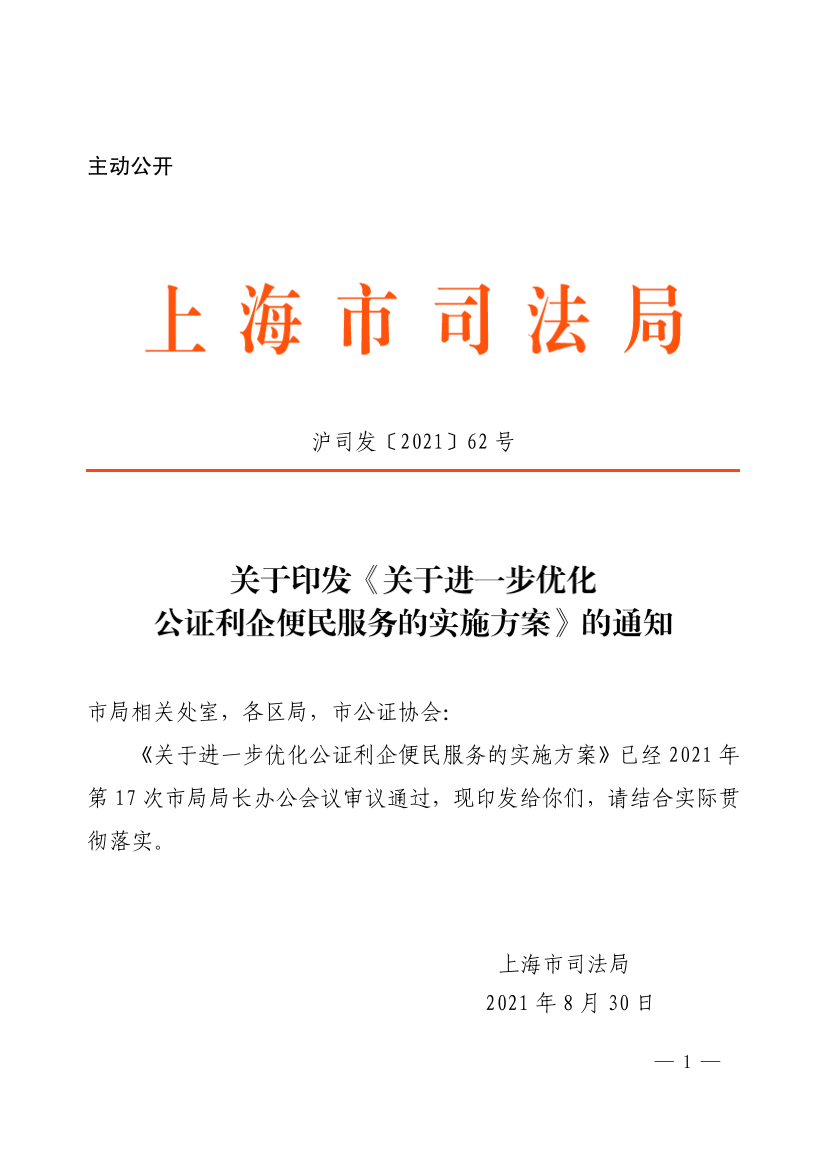 主动公开

上海市司法局

沪司发〔2021〕62号

关于印发《关于进一步优化公证利企便民服务的实施方案》的通知

市局相关处室，各区局，市公证协会:

《关于进一步优化公证利企便民服务的实施方案》已经2021年第17次市局局长办公会议审议通过，现印发给你们，请结合实际贯彻落实。

上海市司法局
2021年8月30日

— 1 —